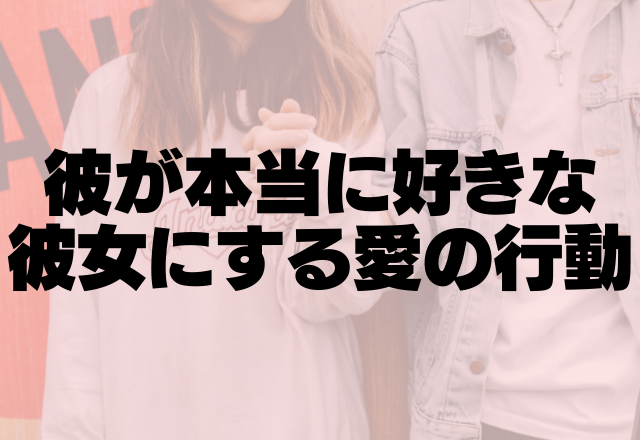 彼が本当に好きな
彼女にする愛の行動